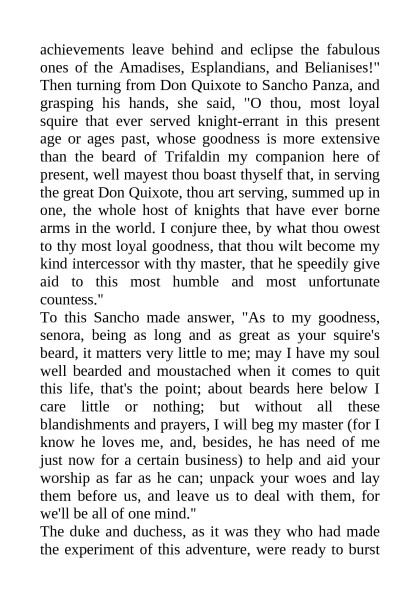 achievements leave behind and eclipse the fabulous ones of the Amadises, Esplandians, and Belianises!" Then turning from Don Quixote to Sancho Panza, and grasping his hands, she said, "O thou, most loyal squire that ever served knight-errant in this present age or ages past, whose goodness is more extensive than the beard of Trifaldin my companion here of present, well mayest thou boast thyself that, in serving the great Don Quixote, thou art serving, summed up in one, the whole host of knights that have ever borne arms in the world. I conjure thee, by what thou owest to thy most loyal goodness, that thou wilt become my kind intercessor with thy master, that he speedily give aid to this most humble and most unfortunate countess."
To this Sancho made answer, "As to my goodness, senora, being as long and as great as your squire's beard, it matters very little to me; may I have my soul well bearded and moustached when it comes to quit this life, that's the point; about beards here below I care little or nothing; but without all these blandishments and prayers, I will beg my master (for I know he loves me, and, besides, he has need of me just now for a certain business) to help and aid your worship as far as he can; unpack your woes and lay them before us, and leave us to deal with them, for we'll be all of one mind."
The duke and duchess, as it was they who had made the experiment of this adventure, were ready to burst